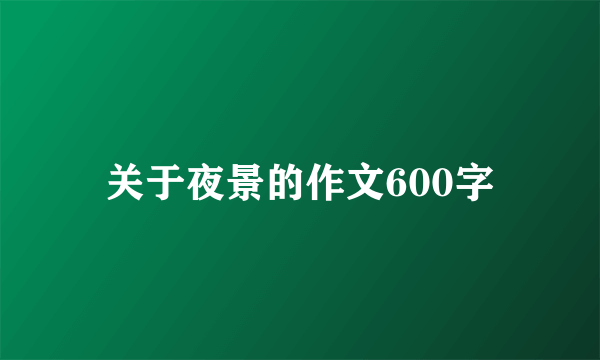 关于夜景的作文600字